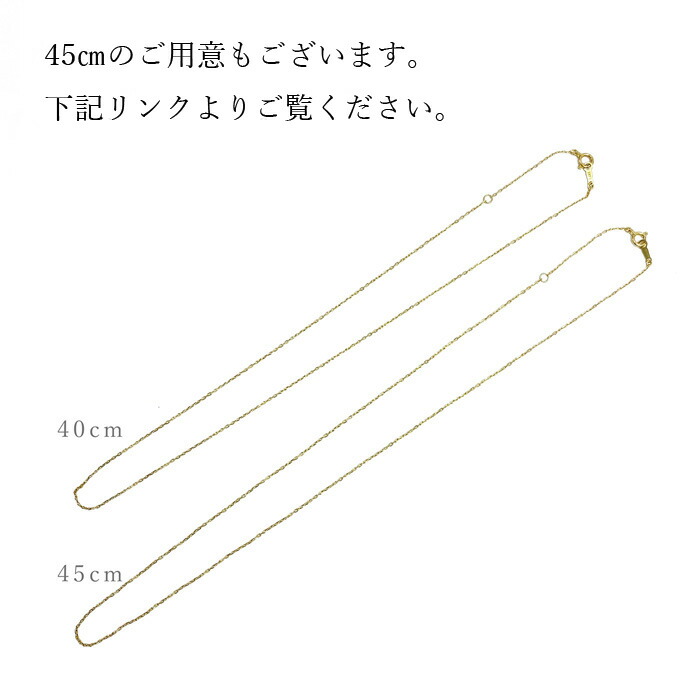 45㎝のご用意もございます。
下記リンクよりご覧ください。

40cm

45cm